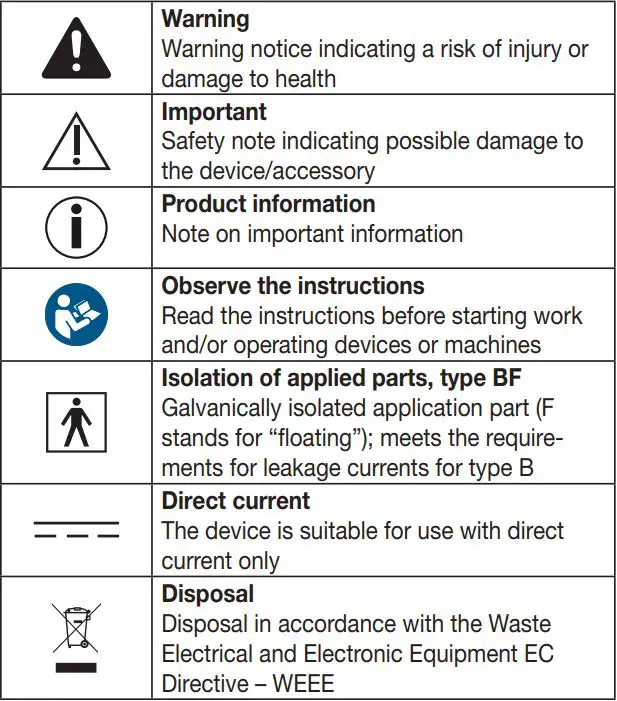 | | |
|---|---|
| | **Warning** Warning notice indicating a risk of injury or damage to health |
| | **Important** Safety note indicating possible damage to the device/accessory |
| | **Product information** Note on important information |
| | **Observe the instructions** Read the instructions before starting work and/or operating devices or machines |
| | **Isolation of applied parts, type BF** Galvanically isolated application part (F stands for “floating”); meets the requirements for leakage currents for type B |
| | **Direct current** The device is suitable for use with direct current only |
| | **Disposal** Disposal in accordance with the Waste Electrical and Electronic Equipment EC Directive – WEEE |